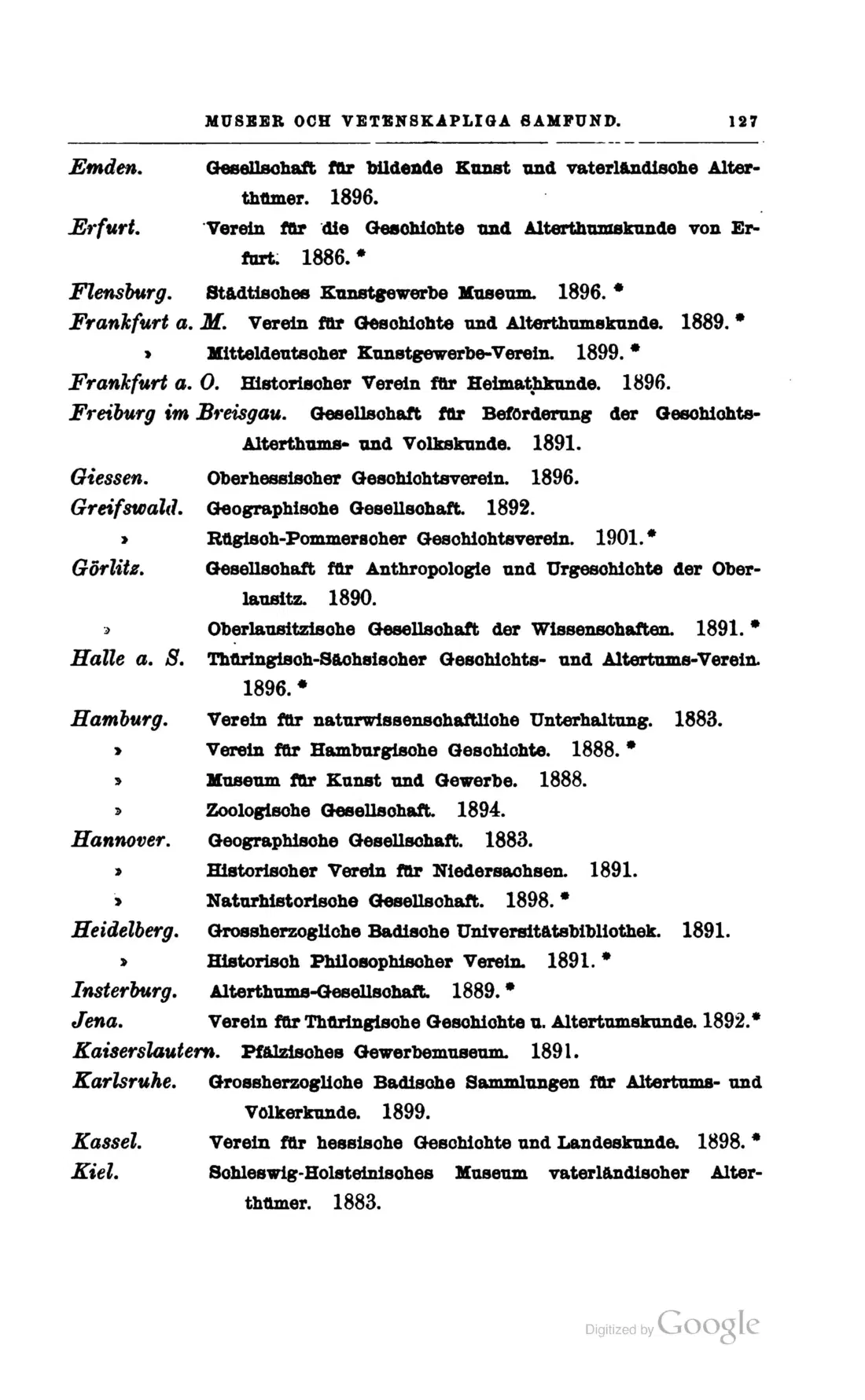 MUSEER OCH VETENSKAPLIGA SAMFUND. 127

Emden. Gesellschaft für bildende Kunst und vaterländische Alterthümer. 1896.

Erfurt. Verein für die Geschichte und Alterthumskunde von Erfurt. 1886. *

Flensburg. Städtisches Kunstgewerbe Museum. 1896. *

Frankfurt a. M. Verein für Geschichte und Alterthumskunde. 1889. *

» Mitteldeutscher Kunstgewerbe-Verein. 1899. *

Frankfurt a. O. Historischer Verein für Heimathkunde. 1896.

Freiburg im Breisgau. Gesellschaft für Beförderung der Geschichts-Alterthums- und Volkskunde. 1891.

Giessen. Oberhessischer Geschichtsverein. 1896.

Greifswald. Geographische Gesellschaft. 1892.

» Rügisch-Pommerscher Geschichtsverein. 1901. *

Görlitz. Gesellschaft für Anthropologie und Urgeschichte der Oberlausitz. 1890.

» Oberlausitzische Gesellschaft der Wissenschaften. 1891. *

Halle a. S. Thüringisch-Sächsischer Geschichts- und Altertums-Verein. 1896. *

Hamburg. Verein für naturwissenschaftliche Unterhaltung. 1883.

» Verein für Hamburgische Geschichte. 1888. *

» Museum für Kunst und Gewerbe. 1888.

» Zoologische Gesellschaft. 1894.

Hannover. Geographische Gesellschaft. 1883.

» Historischer Verein für Niedersachsen. 1891.

» Naturhistorische Gesellschaft. 1898. *

Heidelberg. Grossherzogliche Badische Universitätsbibliothek. 1891.

» Historisch Philosophischer Verein. 1891. *

Insterburg. Alterthums-Gesellschaft. 1889. *

Jena. Verein für Thüringische Geschichte u. Altertumskunde. 1892. *

Kaiserslautern. Pfälzisches Gewerbemuseum. 1891.

Karlsruhe. Grossherzogliche Badische Sammlungen für Altertums- und Völkerkunde. 1899.

Kassel. Verein für hessische Geschichte und Landeskunde. 1898. *

Kiel. Schleswig-Holsteinisches Museum vaterländischer Alterthümer. 1883.

Digitized by Google